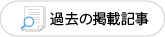 過去の掲載記事